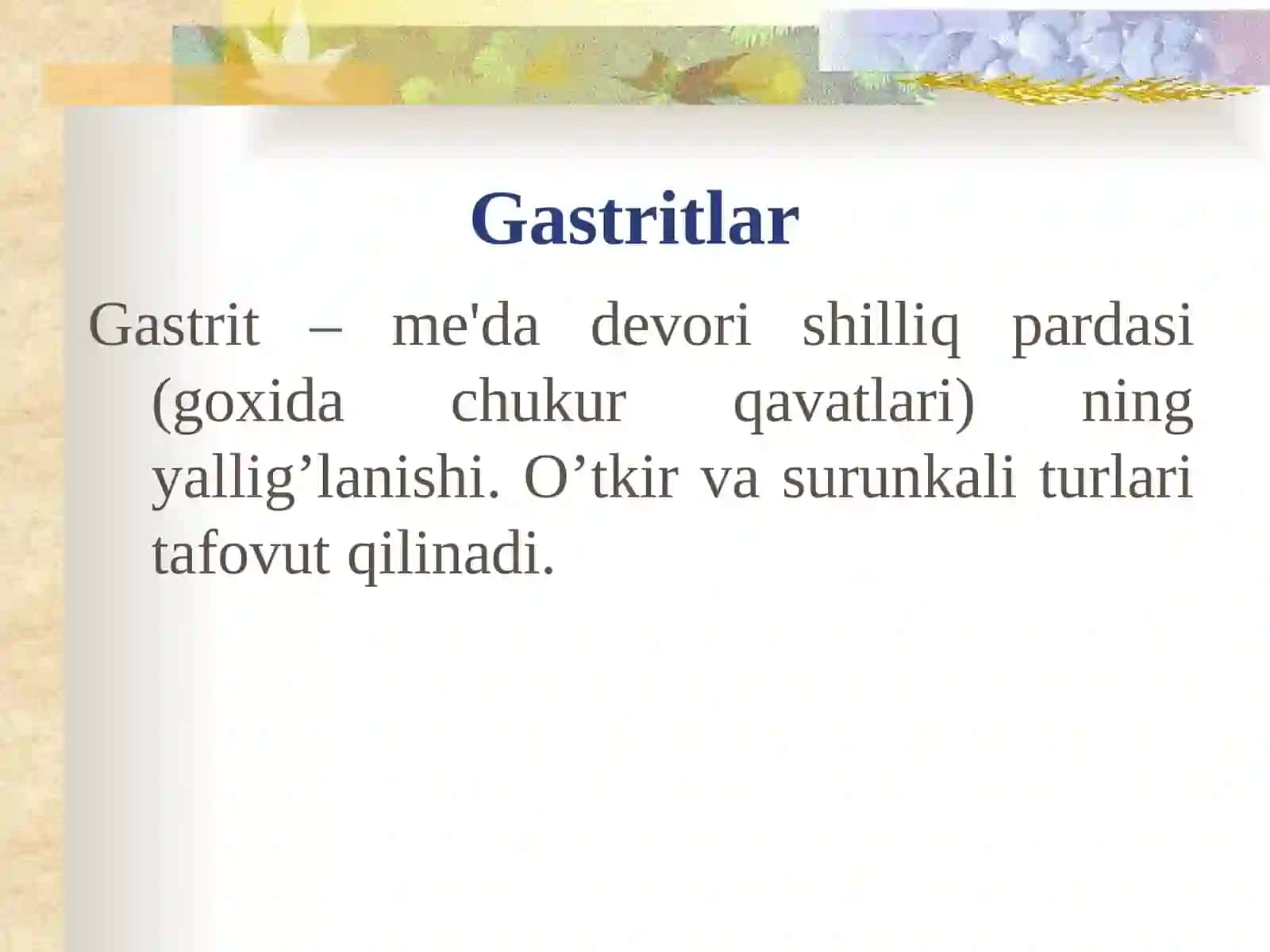 Gastritlar

Gastrit – me'da devori shilliq pardasi (goxida chukur qavatlari) ning yallig’lanishi. O’tkir va surunkali turlari tafovut qilinadi.